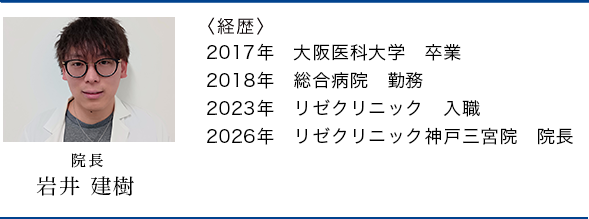 院長
岩井 建樹

〈経歴〉
2017年　大阪医科大学　卒業
2018年　総合病院　勤務
2023年　リゼクリニック　入職
2026年　リゼクリニック神戸三宮院　院長